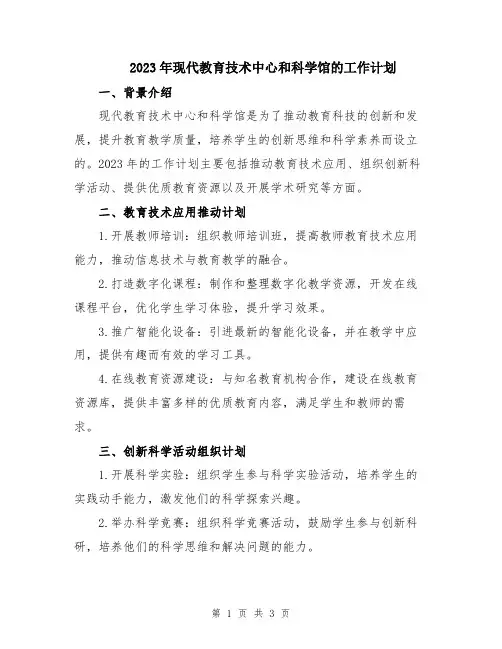 2023年现代教育技术中心和科学馆的工作计划

一、背景介绍

现代教育技术中心和科学馆是为了推动教育科技的创新和发展，提升教育教学质量，培养学生的创新思维和科学素养而设立的。2023年的工作计划主要包括推动教育技术应用、组织创新科学活动、提供优质教育资源以及开展学术研究等方面。

二、教育技术应用推动计划

1.开展教师培训：组织教师培训班，提高教师教育技术应用能力，推动信息技术与教育教学的融合。

2.打造数字化课程：制作和整理数字化教学资源，开发在线课程平台，优化学生学习体验，提升学习效果。

3.推广智能化设备：引进最新的智能化设备，并在教学中应用，提供有趣而有效的学习工具。

4.在线教育资源建设：与知名教育机构合作，建设在线教育资源库，提供丰富多样的优质教育内容，满足学生和教师的需求。

三、创新科学活动组织计划

1.开展科学实验：组织学生参与科学实验活动，培养学生的实践动手能力，激发他们的科学探索兴趣。

2.举办科学竞赛：组织科学竞赛活动，鼓励学生参与创新科研，培养他们的科学思维和解决问题的能力。

第 1 页 共 3 页